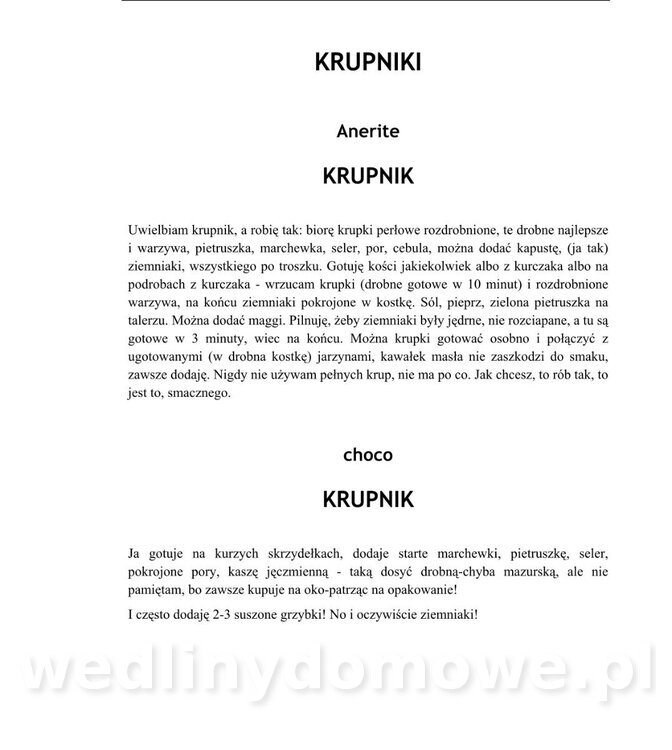 KRUPNIKI

Anerite

KRUPNIK

Uwielbiam krupnik, a robię tak: biorę krupki perłowe rozdrobnione, te drobne najlepsze i warzywa, pietruszka, marchewka, seler, por, cebula, można dodać kapustę, (ja tak) ziemniaki, wszystkiego po troszku. Gotuję kości jakiekolwiek albo z kurczaka albo na podrobach z kurczaka - wrzucam krupki (drobne gotowe w 10 minut) i rozdrobnione warzywa, na końcu ziemniaki pokrojone w kostkę. Sól, pieprz, zielona pietruszka na talerzu. Można dodać maggi. Pilnuję, żeby ziemniaki były jędrne, nie rozciapane, a tu są gotowe w 3 minuty, wiec na końcu. Można krupki gotować osobno i połączyć z ugotowanymi (w drobna kostkę) jarzynami, kawałek masła nie zaszkodzi do smaku, zawsze dodaję. Nigdy nie używam pełnych krup, nie ma po co. Jak chcesz, to rób tak, to jest to, smacznego.

choco

KRUPNIK

Ja gotuje na kurzych skrzydełkach, dodaje starte marchewki, pietruszkę, seler, pokrojone pory, kaszę jęczmienną - taką dosyć drobną-chyba mazurską, ale nie pamiętam, bo zawsze kupuje na oko-patrząc na opakowanie!

I często dodaję 2-3 suszone grzybki! No i oczywiście ziemniaki!

wedlinydomowe.pl